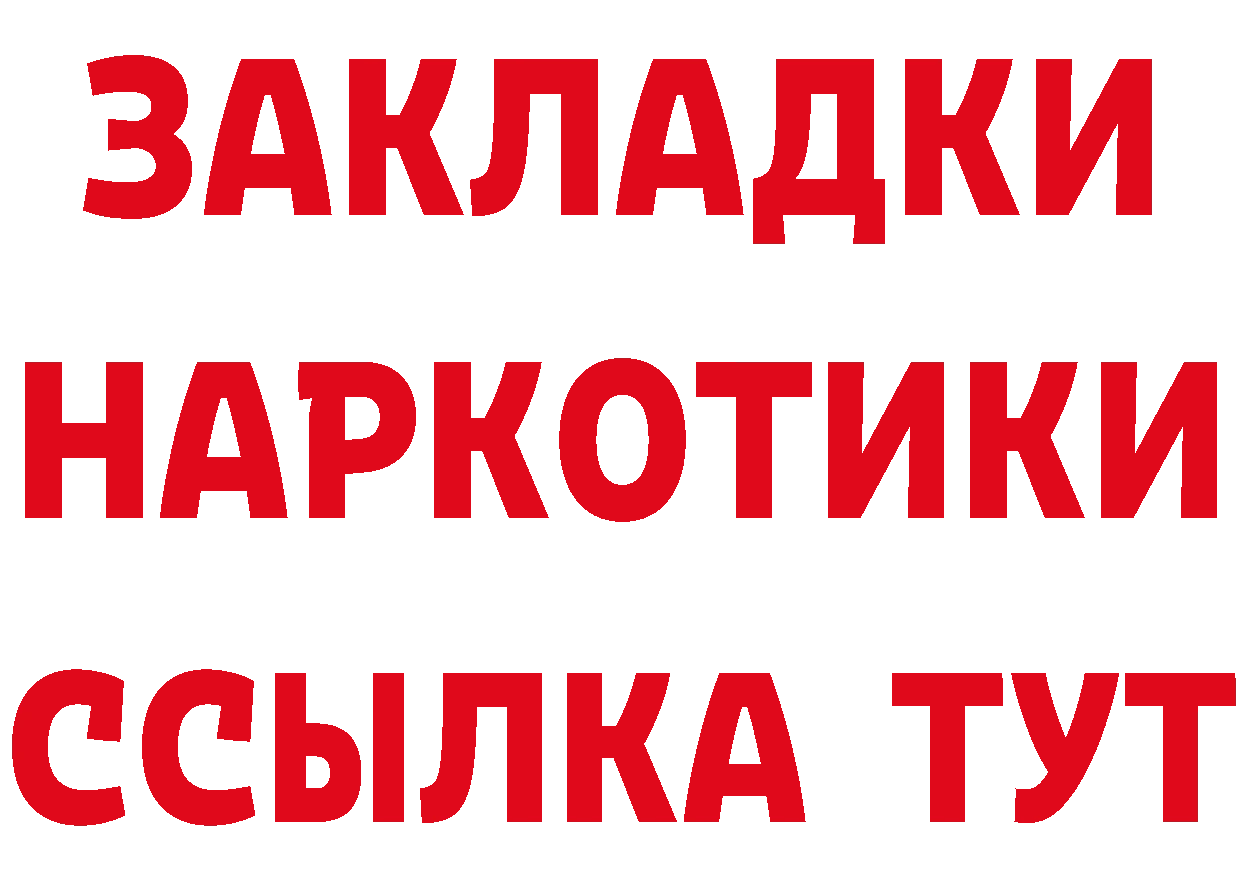 ЗАКЛАДКИ НАРКОТИКИ ССЫЛКА ТУТ